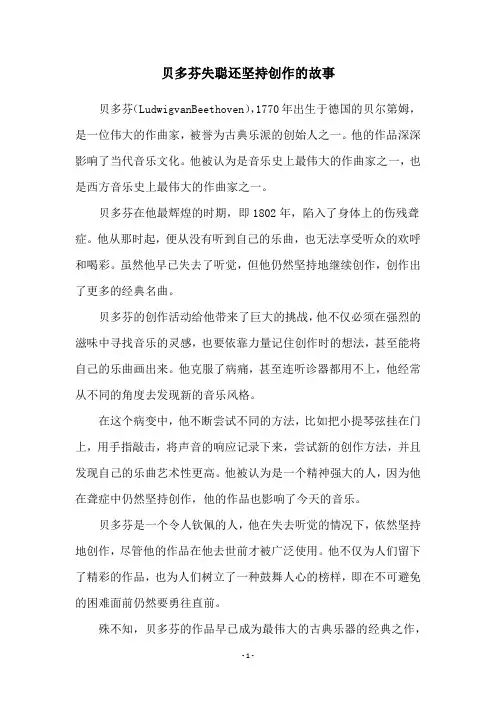 贝多芬失聪还坚持创作的故事

贝多芬(LudwigvanBeethoven),1770年出生于德国的贝尔第姆，是一位伟大的作曲家，被誉为古典乐派的创始人之一。他的作品深深影响了当代音乐文化。他被认为是音乐史上最伟大的作曲家之一，也是西方音乐史上最伟大的作曲家之一。

贝多芬在他最辉煌的时期，即1802年，陷入了身体上的伤残聋症。他从那时起，便从没有听到自己的乐曲，也无法享受听众的欢呼和喝彩。虽然他早已失去了听觉，但他仍然坚持地继续创作，创作出了更多的经典名曲。

贝多芬的创作活动给他带来了巨大的挑战，他不仅必须在强烈的滋味中寻找音乐的灵感，也要依靠力量记住创作时的想法，甚至能将自己的乐曲画出来。他克服了病痛，甚至连听诊器都用不上，他经常从不同的角度去发现新的音乐风格。

在这个病变中，他不断尝试不同的方法，比如把小提琴弦挂在门上，用手指敲击，将声音的响应记录下来，尝试新的创作方法，并且发现自己的乐曲艺术性更高。他被认为是一个精神强大的人，因为他在聋症中仍然坚持创作，他的作品也影响了今天的音乐。

贝多芬是一个令人钦佩的人，他在失去听觉的情况下，依然坚持地创作，尽管他的作品在他去世前才被广泛使用。他不仅为人们留下了精彩的作品，也为人们树立了一种鼓舞人心的榜样，即在不可避免的困难面前仍然要勇往直前。

殊不知，贝多芬的作品早已成为最伟大的古典乐器的经典之作，

-1-